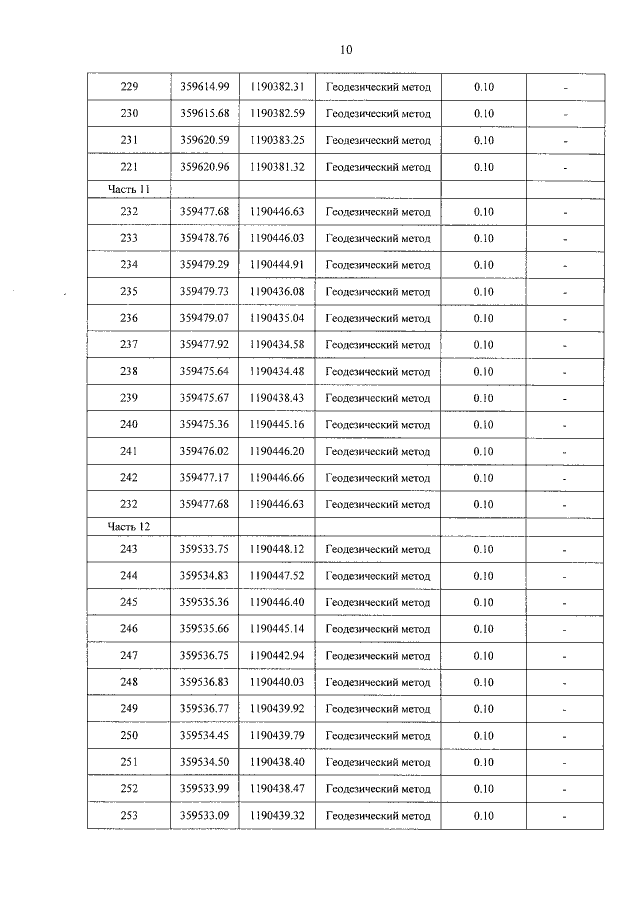 10

| 229 | 359614.99 | 1190382.31 | Геодезический метод | 0.10 | - |
|---|---|---|---|---|---|
| 230 | 359615.68 | 1190382.59 | Геодезический метод | 0.10 | - |
| 231 | 359620.59 | 1190383.25 | Геодезический метод | 0.10 | - |
| 221 | 359620.96 | 1190381.32 | Геодезический метод | 0.10 | - |
| Часть 11 | | | | | |
| 232 | 359477.68 | 1190446.63 | Геодезический метод | 0.10 | - |
| 233 | 359478.76 | 1190446.03 | Геодезический метод | 0.10 | - |
| 234 | 359479.29 | 1190444.91 | Геодезический метод | 0.10 | - |
| 235 | 359479.73 | 1190436.08 | Геодезический метод | 0.10 | - |
| 236 | 359479.07 | 1190435.04 | Геодезический метод | 0.10 | - |
| 237 | 359477.92 | 1190434.58 | Геодезический метод | 0.10 | - |
| 238 | 359475.64 | 1190434.48 | Геодезический метод | 0.10 | - |
| 239 | 359475.67 | 1190438.43 | Геодезический метод | 0.10 | - |
| 240 | 359475.36 | 1190445.16 | Геодезический метод | 0.10 | - |
| 241 | 359476.02 | 1190446.20 | Геодезический метод | 0.10 | - |
| 242 | 359477.17 | 1190446.66 | Геодезический метод | 0.10 | - |
| 232 | 359477.68 | 1190446.63 | Геодезический метод | 0.10 | - |
| Часть 12 | | | | | |
| 243 | 359533.75 | 1190448.12 | Геодезический метод | 0.10 | - |
| 244 | 359534.83 | 1190447.52 | Геодезический метод | 0.10 | - |
| 245 | 359535.36 | 1190446.40 | Геодезический метод | 0.10 | - |
| 246 | 359535.66 | 1190445.14 | Геодезический метод | 0.10 | - |
| 247 | 359536.75 | 1190442.94 | Геодезический метод | 0.10 | - |
| 248 | 359536.83 | 1190440.03 | Геодезический метод | 0.10 | - |
| 249 | 359536.77 | 1190439.92 | Геодезический метод | 0.10 | - |
| 250 | 359534.45 | 1190439.79 | Геодезический метод | 0.10 | - |
| 251 | 359534.50 | 1190438.40 | Геодезический метод | 0.10 | - |
| 252 | 359533.99 | 1190438.47 | Геодезический метод | 0.10 | - |
| 253 | 359533.09 | 1190439.32 | Геодезический метод | 0.10 | - |